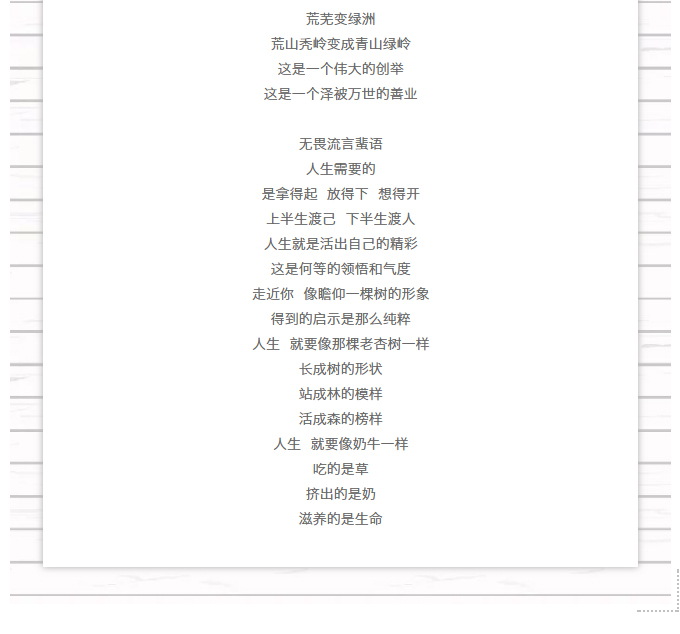 荒芜变绿洲
荒山秃岭变成青山绿岭
这是一个伟大的创举
这是一个泽被万世的善业

无畏流言蜚语
人生需要的
是拿得起　放得下　想得开
上半生渡己　下半生渡人
人生就是活出自己的精彩
这是何等的领悟和气度
走近你　像瞻仰一棵树的形象
得到的启示是那么纯粹
人生　就要像那棵老杏树一样
长成树的形状
站成林的模样
活成森的榜样
人生　就要像奶牛一样
吃的是草
挤出的是奶
滋养的是生命